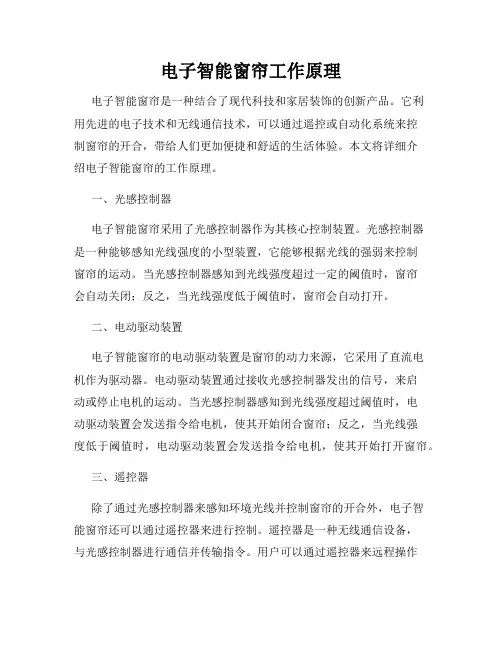 电子智能窗帘工作原理

电子智能窗帘是一种结合了现代科技和家居装饰的创新产品。它利用先进的电子技术和无线通信技术，可以通过遥控或自动化系统来控制窗帘的开合，带给人们更加便捷和舒适的生活体验。本文将详细介绍电子智能窗帘的工作原理。

一、光感控制器

电子智能窗帘采用了光感控制器作为其核心控制装置。光感控制器是一种能够感知光线强度的小型装置，它能够根据光线的强弱来控制窗帘的运动。当光感控制器感知到光线强度超过一定的阈值时，窗帘会自动关闭；反之，当光线强度低于阈值时，窗帘会自动打开。

二、电动驱动装置

电子智能窗帘的电动驱动装置是窗帘的动力来源，它采用了直流电机作为驱动器。电动驱动装置通过接收光感控制器发出的信号，来启动或停止电机的运动。当光感控制器感知到光线强度超过阈值时，电动驱动装置会发送指令给电机，使其开始闭合窗帘；反之，当光线强度低于阈值时，电动驱动装置会发送指令给电机，使其开始打开窗帘。

三、遥控器

除了通过光感控制器来感知环境光线并控制窗帘的开合外，电子智能窗帘还可以通过遥控器来进行控制。遥控器是一种无线通信设备，与光感控制器进行通信并传输指令。用户可以通过遥控器来远程操作